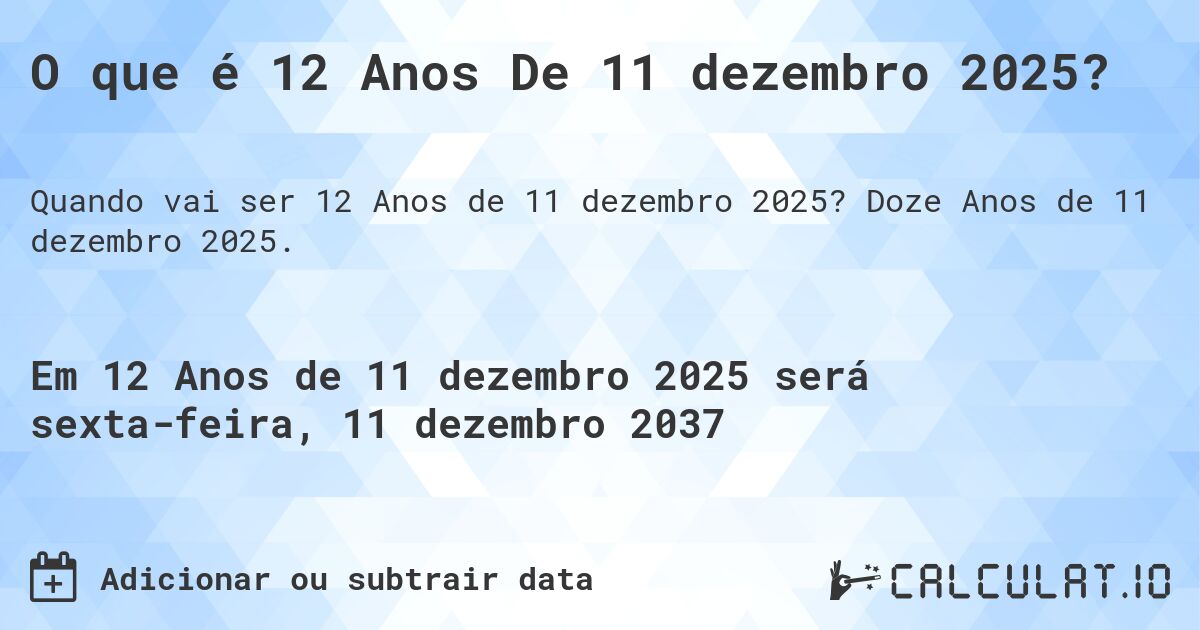 O que é 12 Anos De 11 dezembro 2025?

Quando vai ser 12 Anos de 11 dezembro 2025? Doze Anos de 11 dezembro 2025.

Em 12 Anos de 11 dezembro 2025 será sexta-feira, 11 dezembro 2037

Adicionar ou subtrair data

CALCULAT.IO